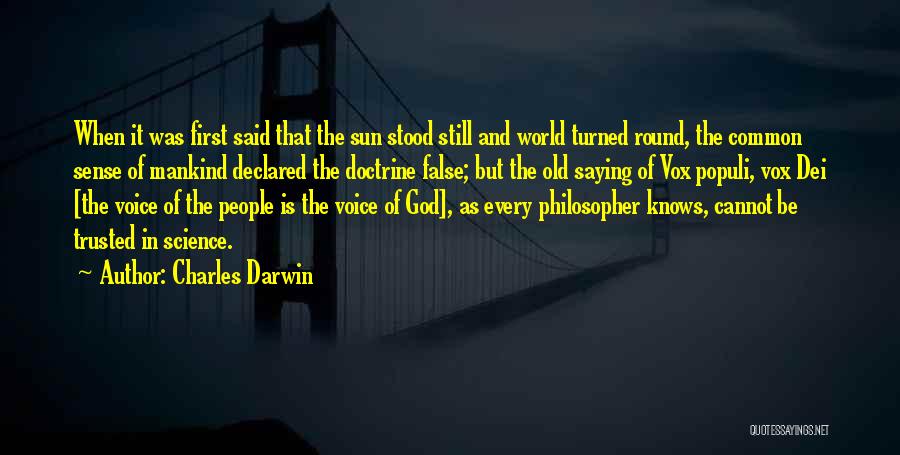 When it was first said that the sun stood still and world turned round, the common sense of mankind declared the doctrine false; but the old saying of Vox populi, vox Dei [the voice of the people is the voice of God], as every philosopher knows, cannot be trusted in science.

~ Author: Charles Darwin

QUOTESSAYINGS.NET